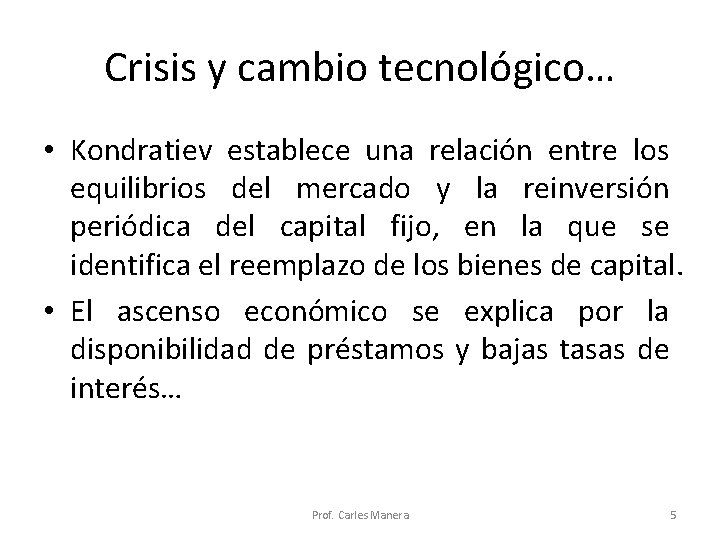 Crisis y cambio tecnológico…

• Kondratiev establece una relación entre los equilibrios del mercado y la reinversión periódica del capital fijo, en la que se identifica el reemplazo de los bienes de capital.

• El ascenso económico se explica por la disponibilidad de préstamos y bajas tasas de interés…

Prof. Carles Manera

5